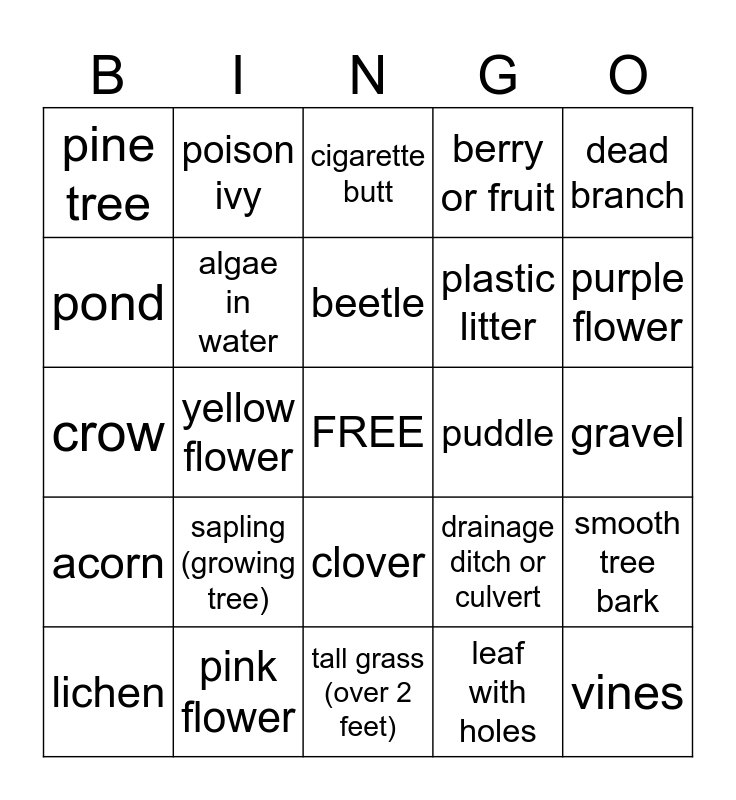 | B | I | N | G | O |
|---|---|---|---|---|
| pine tree | poison ivy | cigarette butt | berry or fruit | dead branch |
| pond | algae in water | beetle | plastic litter | purple flower |
| crow | yellow flower | FREE | puddle | gravel |
| acorn | sapling (growing tree) | clover | drainage ditch or culvert | smooth tree bark |
| lichen | pink flower | tall grass (over 2 feet) | leaf with holes | vines |